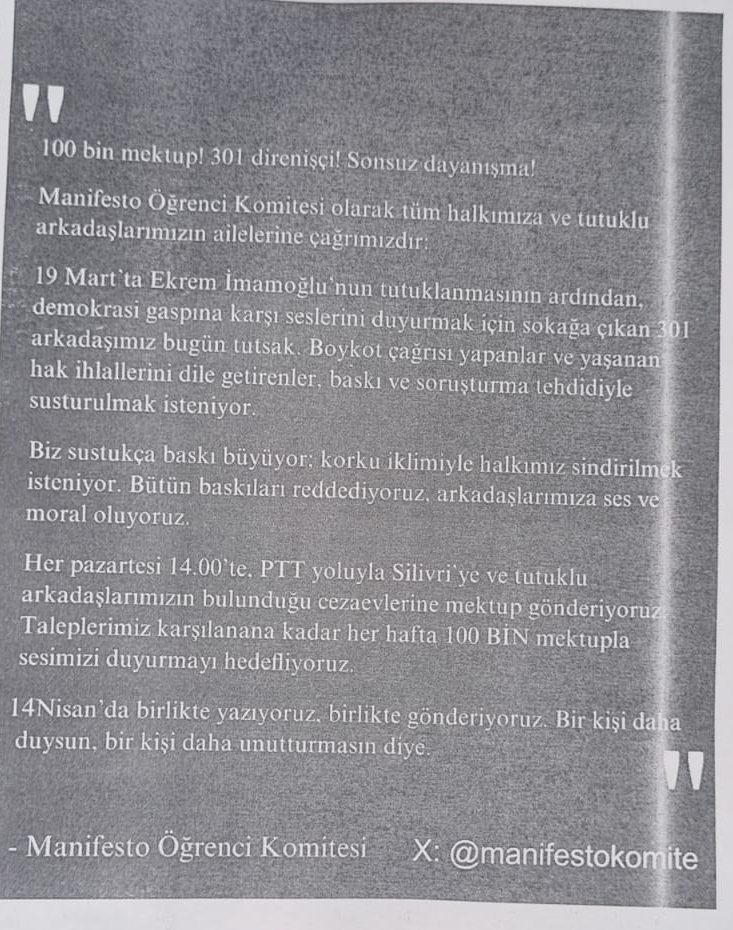 "

100 bin mektup! 301 direnişçi! Sonsuz dayanışma!

Manifesto Öğrenci Komitesi olarak tüm halkımıza ve tutuklu arkadaşlarımızın ailelerine çağrımızdır:

19 Mart'ta Ekrem İmamoğlu'nun tutuklanmasının ardından, demokrasi gaspına karşı seslerini duyurmak için sokağa çıkan 301 arkadaşımız bugün tutsak. Boykot çağrısı yapanlar ve yaşanan hak ihlallerini dile getirenler, baskı ve soruşturma tehdidiyle susturulmak isteniyor.

Biz sustukça baskı büyüyor; korku iklimiyle halkımız sindirilmek isteniyor. Bütün baskıları reddediyoruz, arkadaşlarımıza ses ve moral oluyoruz.

Her pazartesi 14.00'te, PTT yoluyla Silivri'ye ve tutuklu arkadaşlarımızın bulunduğu cezaevlerine mektup gönderiyoruz. Taleplerimiz karşılanana kadar her hafta 100 BİN mektupla sesimizi duyurmayı hedefliyoruz.

14Nisan'da birlikte yazıyoruz, birlikte gönderiyoruz. Bir kişi daha duysun, bir kişi daha unutturmasın diye.

"

- Manifesto Öğrenci Komitesi X: @manifestokomite